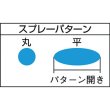 スプレーパターン

丸

平

パターン開き